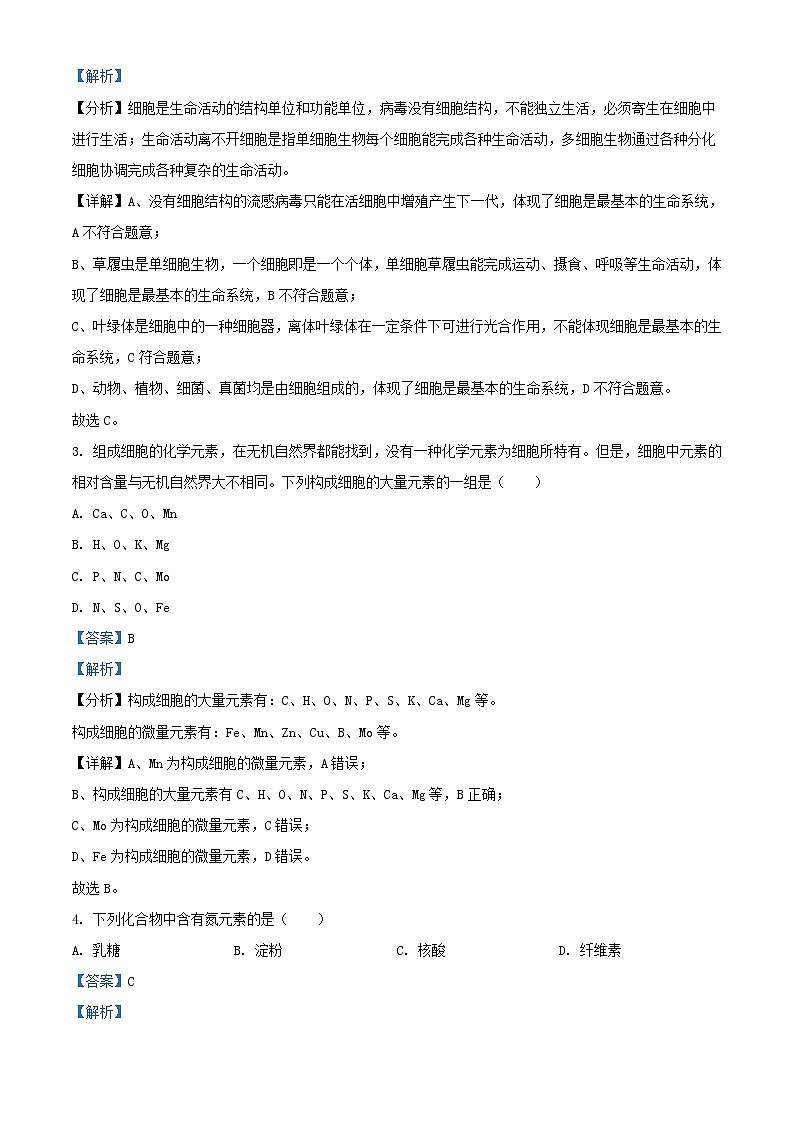 【解析】

【分析】细胞是生命活动的结构单位和功能单位，病毒没有细胞结构，不能独立生活，必须寄生在细胞中进行生活；生命活动离不开细胞是指单细胞生物每个细胞能完成各种生命活动，多细胞生物通过各种分化细胞协调完成各种复杂的生命活动。

【详解】A、没有细胞结构的流感病毒只能在活细胞中增殖产生下一代，体现了细胞是最基本的生命系统，A不符合题意；

B、草履虫是单细胞生物，一个细胞即是一个个体，单细胞草履虫能完成运动、摄食、呼吸等生命活动，体现了细胞是最基本的生命系统，B不符合题意；

C、叶绿体是细胞中的一种细胞器，离体叶绿体在一定条件下可进行光合作用，不能体现细胞是最基本的生命系统，C符合题意；

D、动物、植物、细菌、真菌均是由细胞组成的，体现了细胞是最基本的生命系统，D不符合题意。

故选C。

3. 组成细胞的化学元素，在无机自然界都能找到，没有一种化学元素为细胞所特有。但是，细胞中元素的相对含量与无机自然界大不相同。下列构成细胞的大量元素的一组是（　　）

A. Ca、C、O、Mn

B. H、O、K、Mg

C. P、N、C、Mo

D. N、S、O、Fe

【答案】B

【解析】

【分析】构成细胞的大量元素有：C、H、O、N、P、S、K、Ca、Mg等。

构成细胞的微量元素有：Fe、Mn、Zn、Cu、B、Mo等。

【详解】A、Mn为构成细胞的微量元素，A错误；

B、构成细胞的大量元素有C、H、O、N、P、S、K、Ca、Mg等，B正确；

C、Mo为构成细胞的微量元素，C错误；

D、Fe为构成细胞的微量元素，D错误。

故选B。

4. 下列化合物中含有氮元素的是（　　）

A. 乳糖　　B. 淀粉　　C. 核酸　　D. 纤维素

【答案】C

【解析】